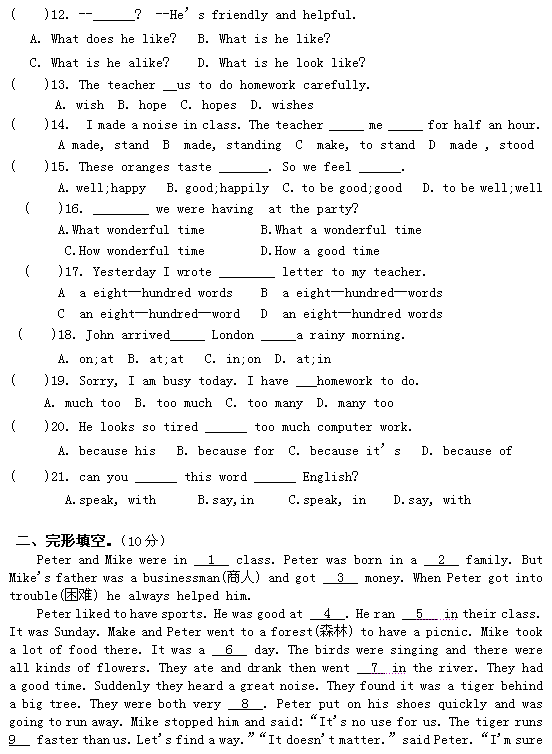 (　)12. --______? --He's friendly and helpful.

A. What does he like?　B. What is he like?

C. What is he alike?　D. What is he look like?

(　)13. The teacher __us to do homework carefully.

A. wish　B. hope　C. hopes　D. wishes

(　)14. I made a noise in class. The teacher _____ me _____ for half an hour.

A made, stand　B made, standing　C make, to stand　D made , stood

(　)15. These oranges taste _______. So we feel ______.

A. well;happy　B. good;happily　C. to be good;good　D. to be well;well

(　)16. ________ we were having at the party?

A.What wonderful time　　B.What a wonderful time

C.How wonderful time　　D.How a good time

(　)17. Yesterday I wrote ________ letter to my teacher.

A　a eight—hundred words　　B　a eight—hundred—words

C　an eight—hundred—word　　D　an eight—hundred words

(　)18. John arrived_____ London _____a rainy morning.

A. on;at　B. at;at　C. in;on　D. at;in

(　)19. Sorry, I am busy today. I have ___homework to do.

A. much too　B. too much　C. too many　D. many too

(　)20. He looks so tired ______ too much computer work.

A. because his　B. because for　C. because it's　D. because of

(　)21. can you ______ this word ______ English?

A.speak, with　　B.say,in　　C.speak, in　　D.say, with

二、完形填空。(10分)

Peter and Mike were in __1__ class. Peter was born in a __2__ family. But Mike's father was a businessman(商人) and got __3__ money. When Peter got into trouble(困难) he always helped him.

Peter liked to have sports. He was good at __4__. He ran __5__ in their class. It was Sunday. Make and Peter went to a forest(森林) to have a picnic. Mike took a lot of food there. It was a __6__ day. The birds were singing and there were all kinds of flowers. They ate and drank then went __7__ in the river. They had a good time. Suddenly they heard a great noise. They found it was a tiger behind a big tree. They were both very __8__. Peter put on his shoes quickly and was going to run away. Mike stopped him and said: "It's no use for us. The tiger runs 9__ faster than us. Let's find a way." "It doesn't matter." said Peter. "I'm sure